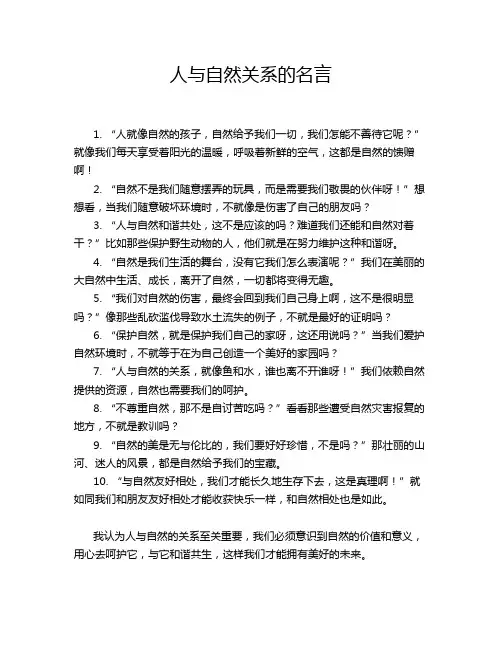 人与自然关系的名言

1. “人就像自然的孩子，自然给予我们一切，我们怎能不善待它呢？”就像我们每天享受着阳光的温暖，呼吸着新鲜的空气，这都是自然的馈赠啊！

2. “自然不是我们随意摆弄的玩具，而是需要我们敬畏的伙伴呀！”想想看，当我们随意破坏环境时，不就像是伤害了自己的朋友吗？

3. “人与自然和谐共处，这不是应该的吗？难道我们还能和自然对着干？”比如那些保护野生动物的人，他们就是在努力维护这种和谐呀。

4. “自然是我们生活的舞台，没有它我们怎么表演呢？”我们在美丽的大自然中生活、成长，离开了自然，一切都将变得无趣。

5. “我们对自然的伤害，最终会回到我们自己身上啊，这不是很明显吗？”像那些乱砍滥伐导致水土流失的例子，不就是最好的证明吗？

6. “保护自然，就是保护我们自己的家呀，这还用说吗？”当我们爱护自然环境时，不就等于在为自己创造一个美好的家园吗？

7. “人与自然的关系，就像鱼和水，谁也离不开谁呀！”我们依赖自然提供的资源，自然也需要我们的呵护。

8. “不尊重自然，那不是自讨苦吃吗？”看看那些遭受自然灾害报复的地方，不就是教训吗？

9. “自然的美是无与伦比的，我们要好好珍惜，不是吗？”那壮丽的山河、迷人的风景，都是自然给予我们的宝藏。

10. “与自然友好相处，我们才能长久地生存下去，这是真理啊！”就如同我们和朋友友好相处才能收获快乐一样，和自然相处也是如此。

我认为人与自然的关系至关重要，我们必须意识到自然的价值和意义，用心去呵护它，与它和谐共生，这样我们才能拥有美好的未来。